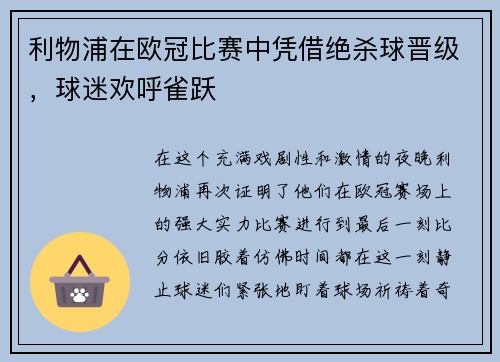 利物浦在欧冠比赛中凭借绝杀球晋级，球迷欢呼雀跃

在这个充满戏剧性和激情的夜晚利物浦再次证明了他们在欧冠赛场上的强大实力比赛进行到最后一刻比分依旧胶着仿佛时间都在这一刻静止球迷们紧张地盯着球场祈祷着奇